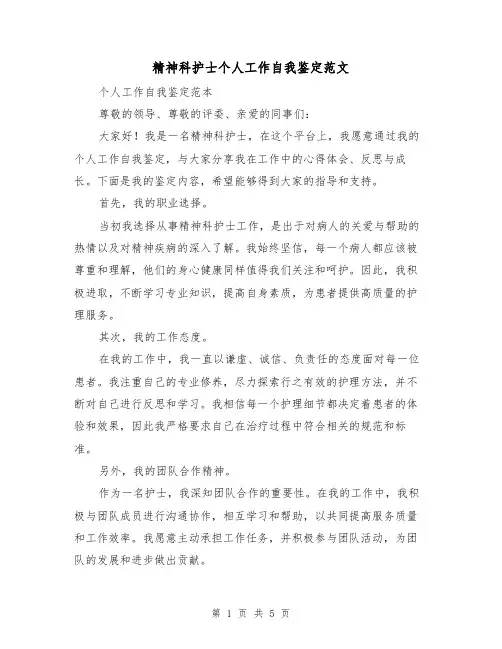 精神科护士个人工作自我鉴定范文

个人工作自我鉴定范本

尊敬的领导、尊敬的评委、亲爱的同事们：

大家好！我是一名精神科护士，在这个平台上，我愿意通过我的个人工作自我鉴定，与大家分享我在工作中的心得体会、反思与成长。下面是我的鉴定内容，希望能够得到大家的指导和支持。

首先，我的职业选择。

当初我选择从事精神科护士工作，是出于对病人的关爱与帮助的热情以及对精神疾病的深入了解。我始终坚信，每一个病人都应该被尊重和理解，他们的身心健康同样值得我们关注和呵护。因此，我积极进取，不断学习专业知识，提高自身素质，为患者提供高质量的护理服务。

其次，我的工作态度。

在我的工作中，我一直以谦虚、诚信、负责任的态度面对每一位患者。我注重自己的专业修养，尽力探索行之有效的护理方法，并不断对自己进行反思和学习。我相信每一个护理细节都决定着患者的体验和效果，因此我严格要求自己在治疗过程中符合相关的规范和标准。

另外，我的团队合作精神。

作为一名护士，我深知团队合作的重要性。在我的工作中，我积极与团队成员进行沟通协作，相互学习和帮助，以共同提高服务质量和工作效率。我愿意主动承担工作任务，并积极参与团队活动，为团队的发展和进步做出贡献。

第 1 页 共 5 页